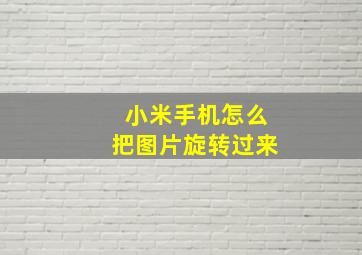 小米手机怎么
把图片旋转过来